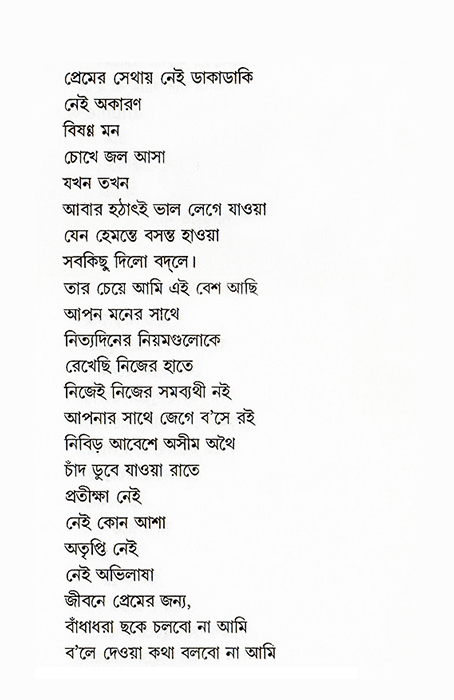 প্রেমের সেথায় নেই ডাকাডাকি
নেই অকারণ
বিষণ্ণ মন
চোখে জল আসা
যখন তখন
আবার হঠাৎই ভাল লেগে যাওয়া
যেন হেমন্তে বসন্ত হাওয়া
সবকিছু দিলো বদ্‌লে।
তার চেয়ে আমি এই বেশ আছি
আপন মনের সাথে
নিত্যদিনের নিয়মগুলোকে
রেখেছি নিজের হাতে
নিজেই নিজের সমব্যথী নই
আপনার সাথে জেগে ব'সে রই
নিবিড় আবেশে অসীম অথৈ
চাঁদ ডুবে যাওয়া রাতে
প্রতীক্ষা নেই
নেই কোন আশা
অতৃপ্তি নেই
নেই অভিলাষা
জীবনে প্রেমের জন্য,
বাঁধাধরা ছকে চলবো না আমি
ব'লে দেওয়া কথা বলবো না আমি